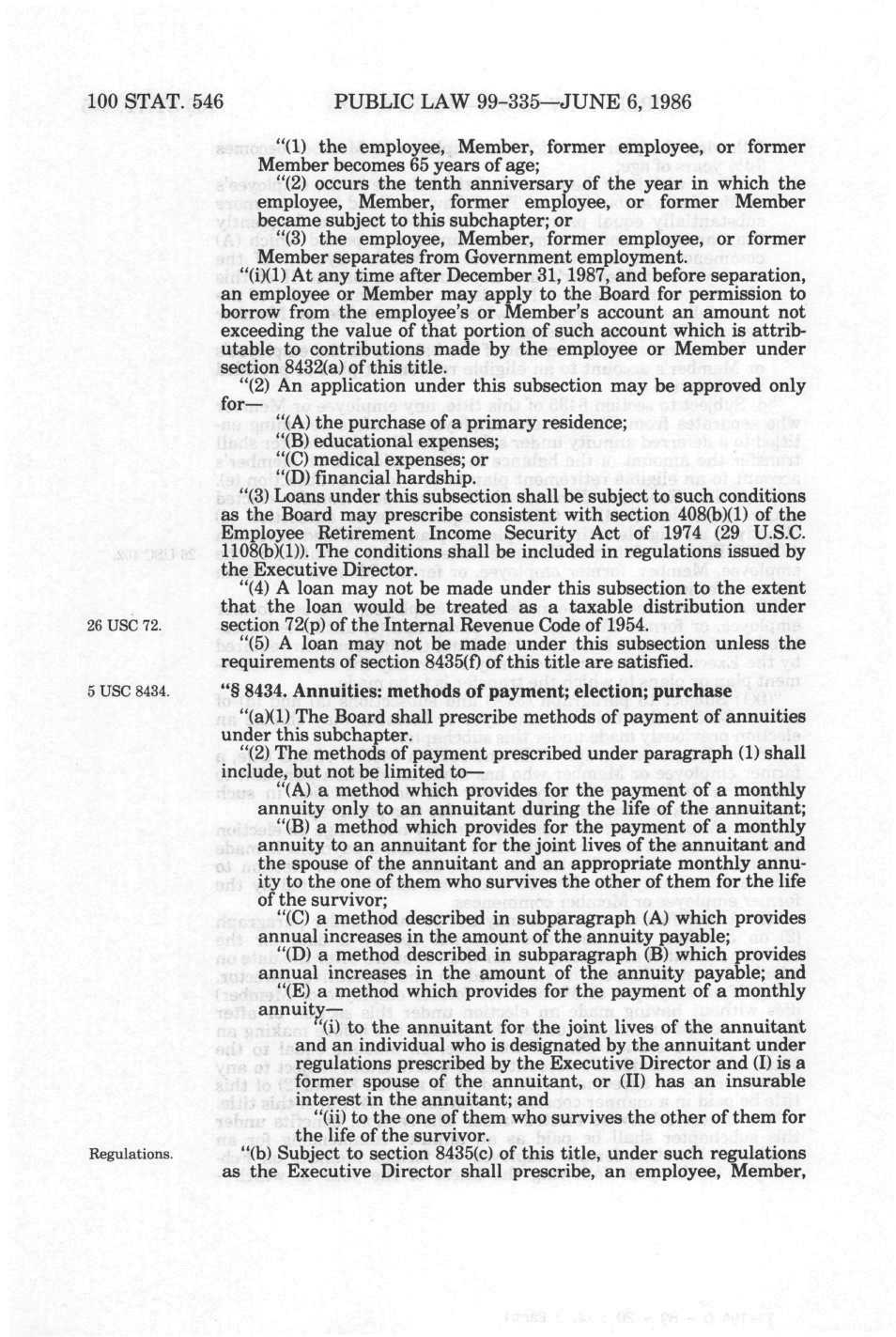 100 STAT. 546 PUBLIC LAW 99-335—JUNE 6, 1986

"(1) the employee, Member, former employee, or former Member becomes 65 years of age;

"(2) occurs the tenth anniversary of the year in which the employee, Member, former employee, or former Member became subject to this subchapter; or

"(3) the employee, Member, former employee, or former Member separates from Government employment.

"(i)(1) At any time after December 31, 1987, and before separation, an employee or Member may apply to the Board for permission to borrow from the employee's or Member's account an amount not exceeding the value of that portion of such account which is attributable to contributions made by the employee or Member under section 8432(a) of this title.

"(2) An application under this subsection may be approved only for—

"(A) the purchase of a primary residence;

"(B) educational expenses;

"(C) medical expenses; or

"(D) financial hardship.

"(3) Loans under this subsection shall be subject to such conditions as the Board may prescribe consistent with section 408(b)(1) of the Employee Retirement Income Security Act of 1974 (29 U.S.C. 1108(b)(1)). The conditions shall be included in regulations issued by the Executive Director.

"(4) A loan may not be made under this subsection to the extent that the loan would be treated as a taxable distribution under section 72(p) of the Internal Revenue Code of 1954.

26 USC 72.

"(5) A loan may not be made under this subsection unless the requirements of section 8435(f) of this title are satisfied.

5 USC 8434.

"§ 8434. Annuities: methods of payment; election; purchase

"(a)(1) The Board shall prescribe methods of payment of annuities under this subchapter.

"(2) The methods of payment prescribed under paragraph (1) shall include, but not be limited to—

"(A) a method which provides for the payment of a monthly annuity only to an annuitant during the life of the annuitant;

"(B) a method which provides for the payment of a monthly annuity to an annuitant for the joint lives of the annuitant and the spouse of the annuitant and an appropriate monthly annuity to the one of them who survives the other of them for the life of the survivor;

"(C) a method described in subparagraph (A) which provides annual increases in the amount of the annuity payable;

"(D) a method described in subparagraph (B) which provides annual increases in the amount of the annuity payable; and

"(E) a method which provides for the payment of a monthly annuity—

"(i) to the annuitant for the joint lives of the annuitant and an individual who is designated by the annuitant under regulations prescribed by the Executive Director and (I) is a former spouse of the annuitant, or (II) has an insurable interest in the annuitant; and

"(ii) to the one of them who survives the other of them for the life of the survivor.

Regulations.

"(b) Subject to section 8435(c) of this title, under such regulations as the Executive Director shall prescribe, an employee, Member,